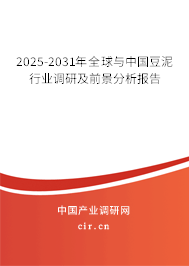 2025-2031年全球与中国豆泥行业调研及前景分析报告

中国产业调研网

cir.cn